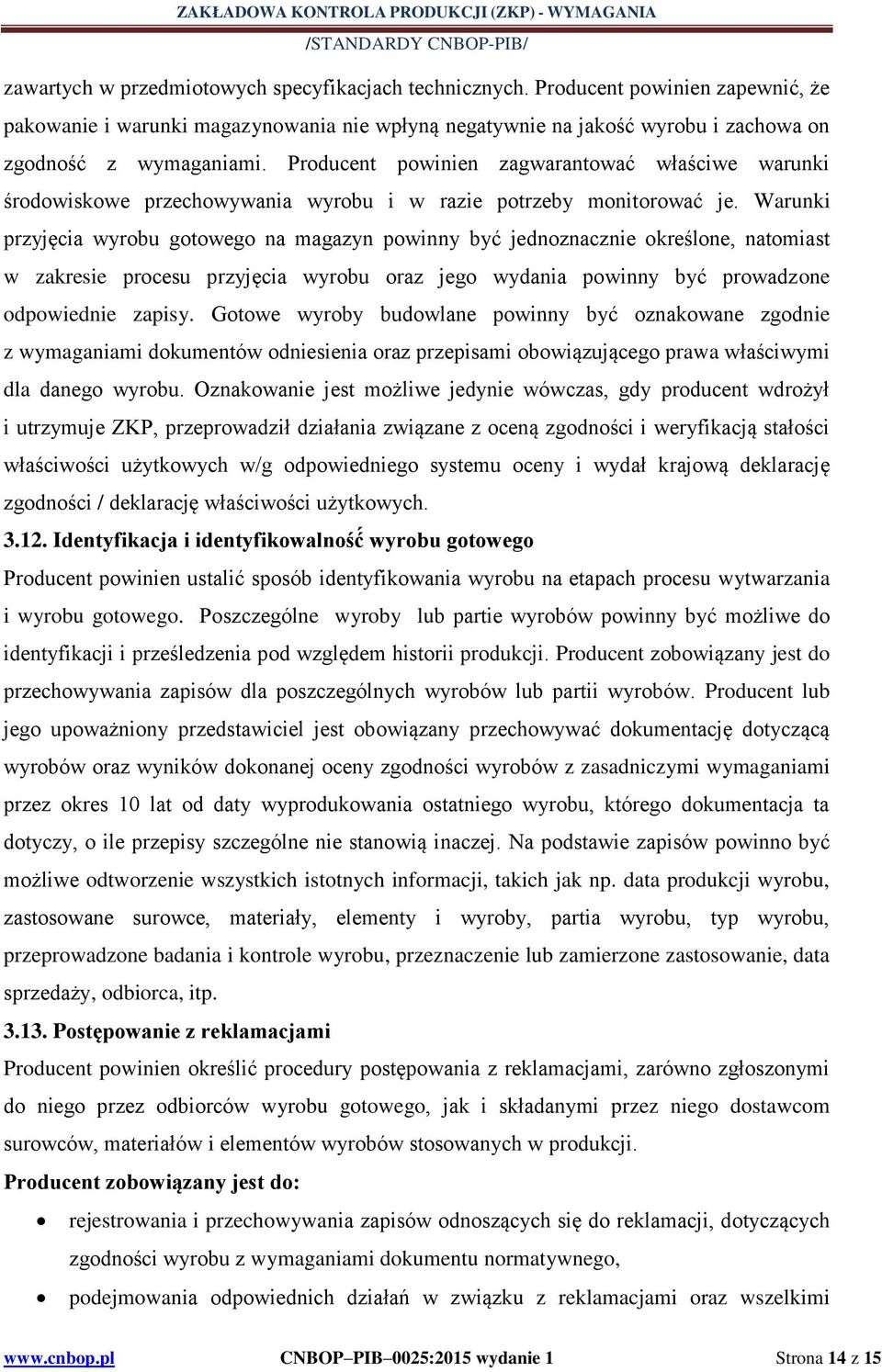 ZAKŁADOWA KONTROLA PRODUKCJI (ZKP) - WYMAGANIA
/STANDARDY CNBOP-PIB/

zawartych w przedmiotowych specyfikacjach technicznych. Producent powinien zapewnić, że pakowanie i warunki magazynowania nie wpłyną negatywnie na jakość wyrobu i zachowa on zgodność z wymaganiami. Producent powinien zagwarantować właściwe warunki środowiskowe przechowywania wyrobu i w razie potrzeby monitorować je. Warunki przyjęcia wyrobu gotowego na magazyn powinny być jednoznacznie określone, natomiast w zakresie procesu przyjęcia wyrobu oraz jego wydania powinny być prowadzone odpowiednie zapisy. Gotowe wyroby budowlane powinny być oznakowane zgodnie z wymaganiami dokumentów odniesienia oraz przepisami obowiązującego prawa właściwymi dla danego wyrobu. Oznakowanie jest możliwe jedynie wówczas, gdy producent wdrożył i utrzymuje ZKP, przeprowadził działania związane z oceną zgodności i weryfikacją stałości właściwości użytkowych w/g odpowiedniego systemu oceny i wydał krajową deklarację zgodności / deklarację właściwości użytkowych.

3.12. Identyfikacja i identyfikowalność wyrobu gotowego

Producent powinien ustalić sposób identyfikowania wyrobu na etapach procesu wytwarzania i wyrobu gotowego. Poszczególne wyroby lub partie wyrobów powinny być możliwe do identyfikacji i prześledzenia pod względem historii produkcji. Producent zobowiązany jest do przechowywania zapisów dla poszczególnych wyrobów lub partii wyrobów. Producent lub jego upoważniony przedstawiciel jest obowiązany przechowywać dokumentację dotyczącą wyrobów oraz wyników dokonanej oceny zgodności wyrobów z zasadniczymi wymaganiami przez okres 10 lat od daty wyprodukowania ostatniego wyrobu, którego dokumentacja ta dotyczy, o ile przepisy szczególne nie stanowią inaczej. Na podstawie zapisów powinno być możliwe odtworzenie wszystkich istotnych informacji, takich jak np. data produkcji wyrobu, zastosowane surowce, materiały, elementy i wyroby, partia wyrobu, typ wyrobu, przeprowadzone badania i kontrole wyrobu, przeznaczenie lub zamierzone zastosowanie, data sprzedaży, odbiorca, itp.

3.13. Postępowanie z reklamacjami

Producent powinien określić procedury postępowania z reklamacjami, zarówno zgłoszonymi do niego przez odbiorców wyrobu gotowego, jak i składanymi przez niego dostawcom surowców, materiałów i elementów wyrobów stosowanych w produkcji.

Producent zobowiązany jest do:

• rejestrowania i przechowywania zapisów odnoszących się do reklamacji, dotyczących zgodności wyrobu z wymaganiami dokumentu normatywnego,
• podejmowania odpowiednich działań w związku z reklamacjami oraz wszelkimi

www.cnbop.pl CNBOP–PIB–0025:2015 wydanie 1 Strona 14 z 15